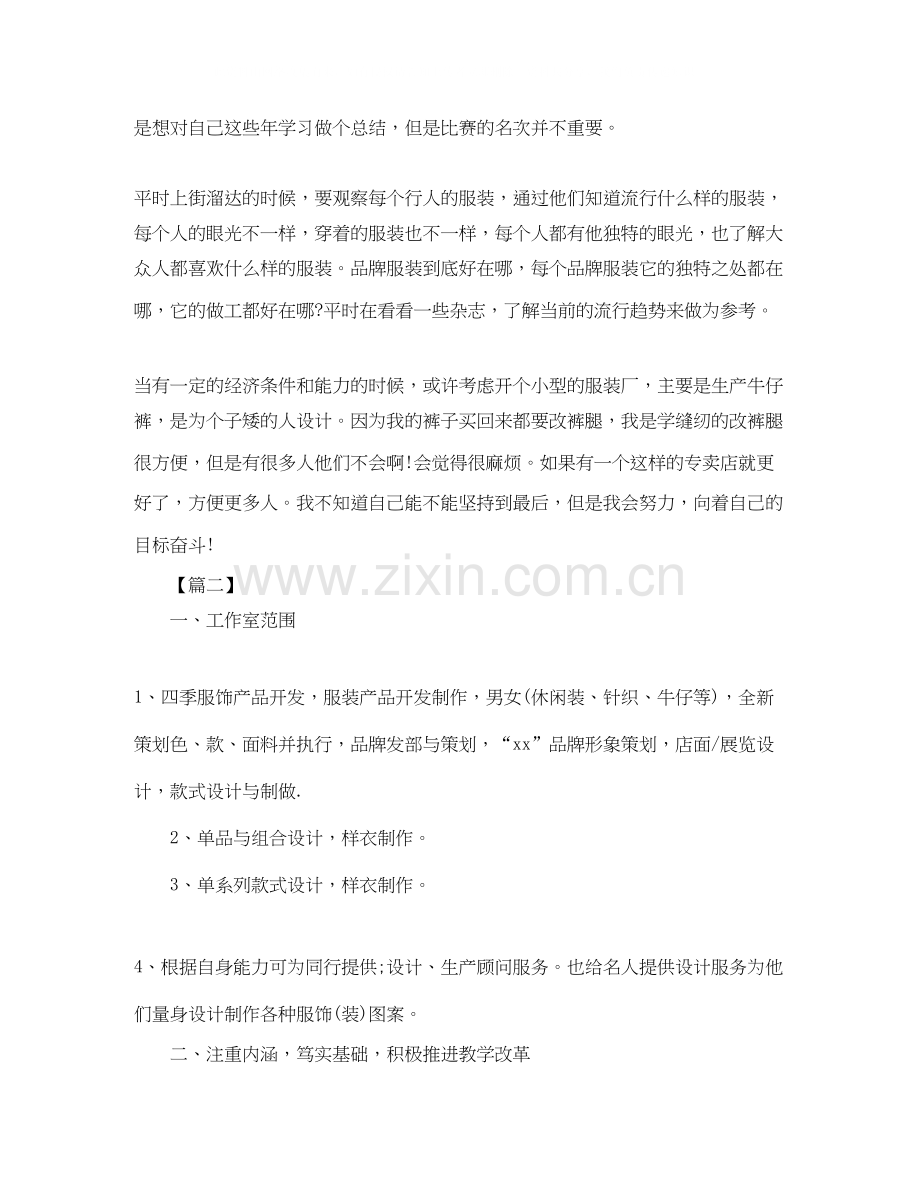 是想对自己这些年学习做个总结，但是比赛的名次并不重要。

平时上街溜达的时候，要观察每个行人的服装，通过他们知道流行什么样的服装，每个人的眼光不一样，穿着的服装也不一样，每个人都有他独特的眼光，也了解大众人都喜欢什么样的服装。品牌服装到底好在哪，每个品牌服装它的独特之处都在哪，它的做工都好在哪?平时在看看一些杂志，了解当前的流行趋势来做为参考。

当有一定的经济条件和能力的时候，或许考虑开个小型的服装厂，主要是生产牛仔裤，是为个子矮的人设计。因为我的裤子买回来都要改裤腿，我是学缝纫的改裤腿很方便，但是有很多人他们不会啊!会觉得很麻烦。如果有一个这样的专卖店就更好了，方便更多人。我不知道自己能不能坚持到最后，但是我会努力，向着自己的目标奋斗!

【篇二】

一、工作室范围

1、四季服饰产品开发，服装产品开发制作，男女(休闲装、针织、牛仔等)，全新策划色、款、面料并执行，品牌发部与策划，“xx”品牌形象策划，店面/展览设计，款式设计与制做.

2、单品与组合设计，样衣制作。

3、单系列款式设计，样衣制作。

4、根据自身能力可为同行提供;设计、生产顾问服务。也给名人提供设计服务为他们量身设计制作各种服饰(装)图案。

二、注重内涵，笃实基础，积极推进教学改革

www.zixin.com.cn